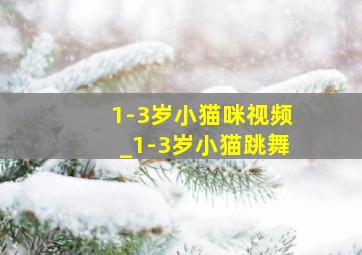 1-3岁小猫咪视频
_1-3岁小猫跳舞